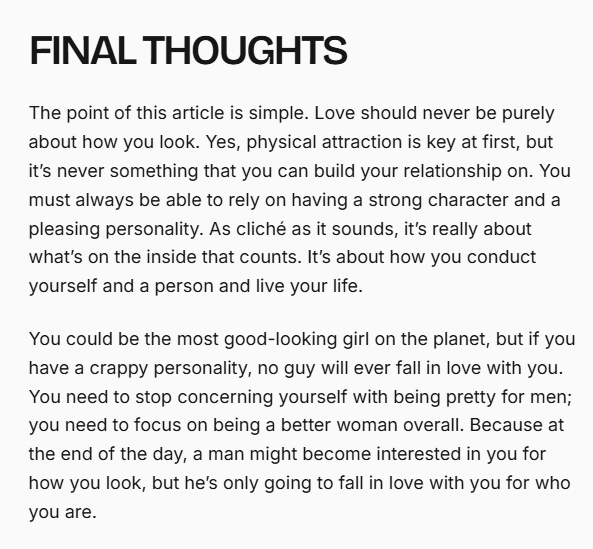 FINAL THOUGHTS

The point of this article is simple. Love should never be purely about how you look. Yes, physical attraction is key at first, but it's never something that you can build your relationship on. You must always be able to rely on having a strong character and a pleasing personality. As cliché as it sounds, it's really about what's on the inside that counts. It's about how you conduct yourself and a person and live your life.

You could be the most good-looking girl on the planet, but if you have a crappy personality, no guy will ever fall in love with you. You need to stop concerning yourself with being pretty for men; you need to focus on being a better woman overall. Because at the end of the day, a man might become interested in you for how you look, but he's only going to fall in love with you for who you are.